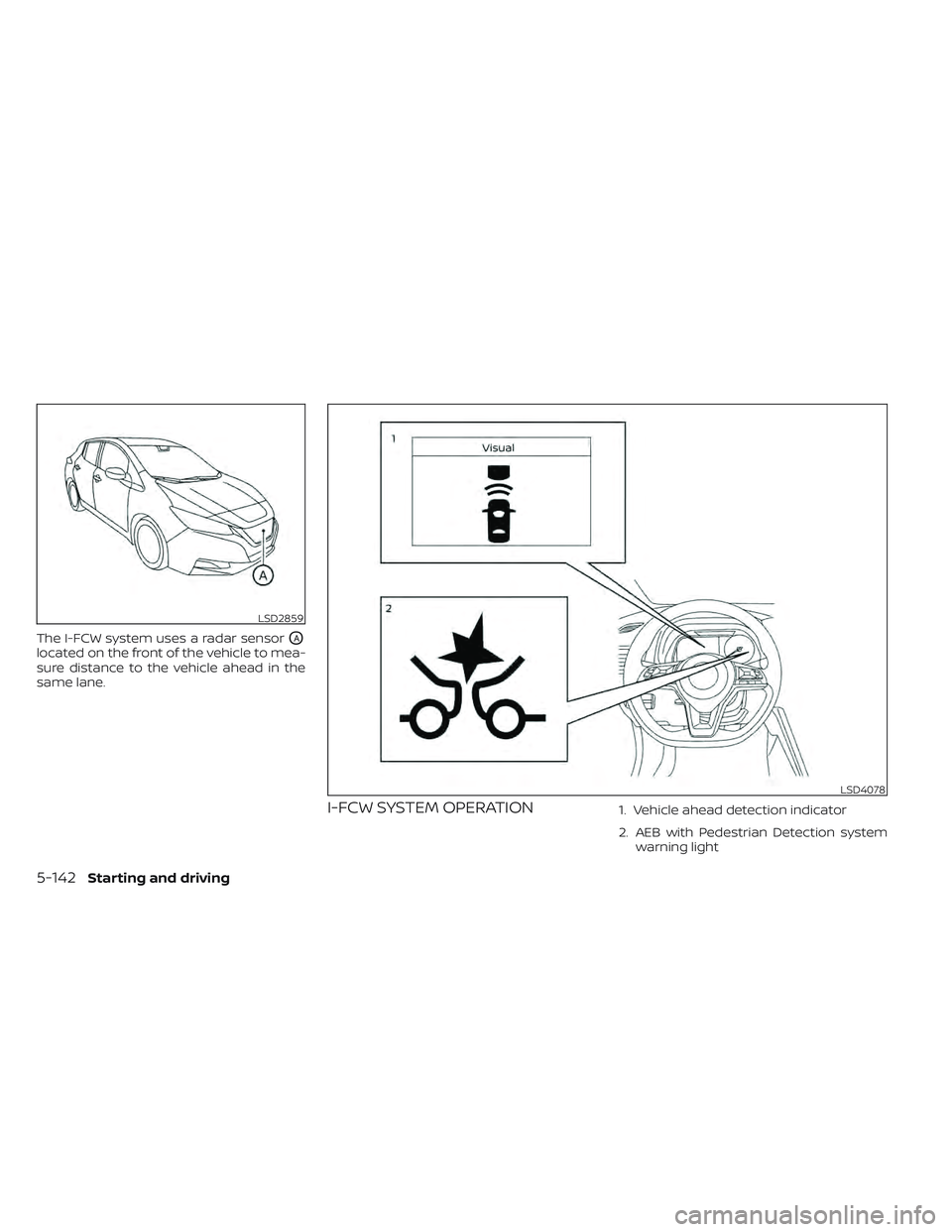 A

LSD2859

The I-FCW system uses a radar sensor A located on the front of the vehicle to measure distance to the vehicle ahead in the same lane.

1

Visual

2

LSD4078

I-FCW SYSTEM OPERATION

1. Vehicle ahead detection indicator

2. AEB with Pedestrian Detection system warning light

5-142 Starting and driving

carmanualsonline.info